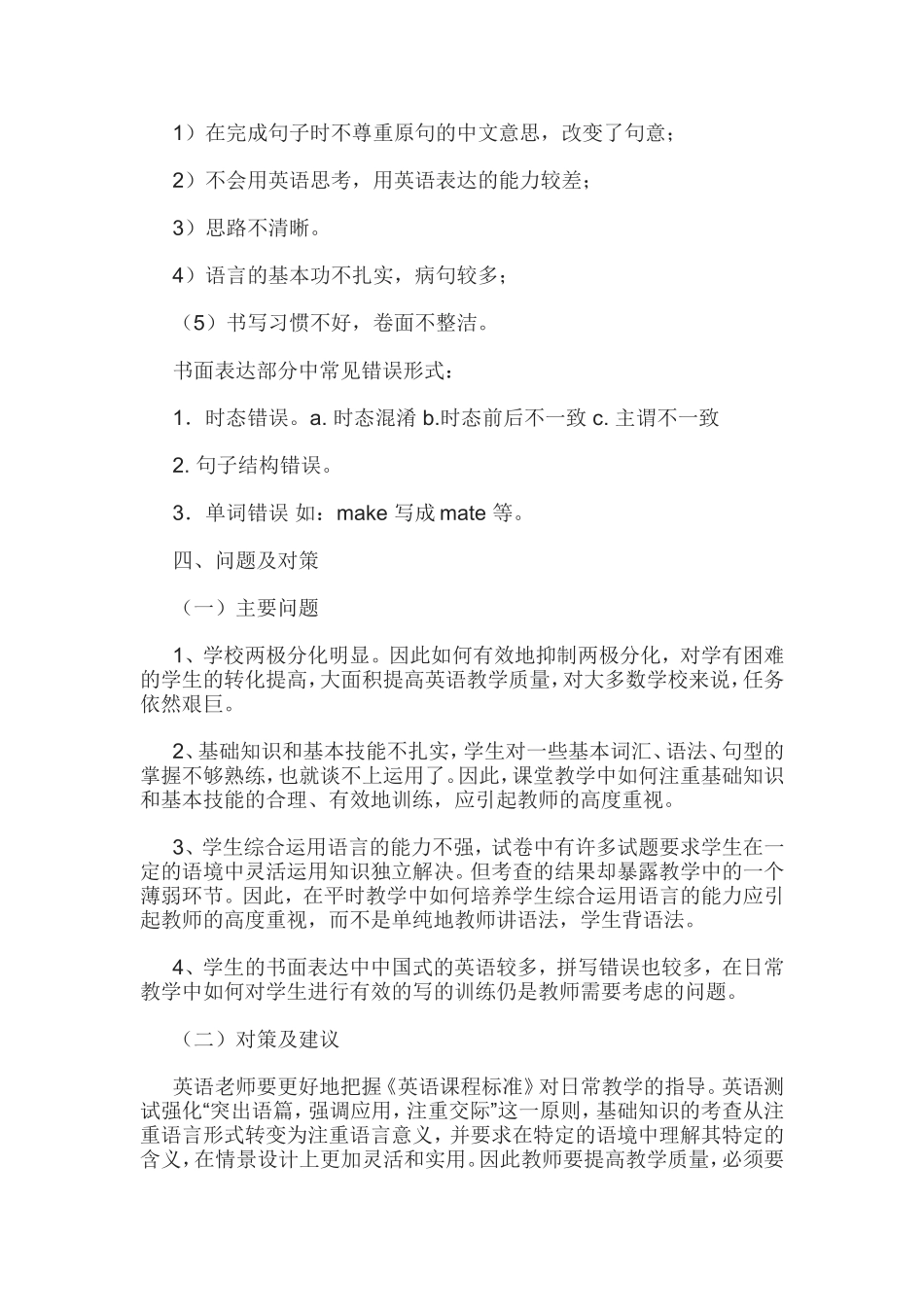 1）在完成句子时不尊重原句的中文意思，改变了句意；

2）不会用英语思考，用英语表达的能力较差；

3）思路不清晰。

4）语言的基本功不扎实，病句较多；

（5）书写习惯不好，卷面不整洁。

书面表达部分中常见错误形式：

1．时态错误。a. 时态混淆 b.时态前后不一致 c. 主谓不一致

2. 句子结构错误。

3．单词错误 如：make 写成 mate 等。

四、问题及对策

（一）主要问题

1、学校两极分化明显。因此如何有效地抑制两极分化，对学有困难的学生的转化提高，大面积提高英语教学质量，对大多数学校来说，任务依然艰巨。

2、基础知识和基本技能不扎实，学生对一些基本词汇、语法、句型的掌握不够熟练，也就谈不上运用了。因此，课堂教学中如何注重基础知识和基本技能的合理、有效地训练，应引起教师的高度重视。

3、学生综合运用语言的能力不强，试卷中有许多试题要求学生在一定的语境中灵活运用知识独立解决。但考查的结果却暴露教学中的一个薄弱环节。因此，在平时教学中如何培养学生综合运用语言的能力应引起教师的高度重视，而不是单纯地教师讲语法，学生背语法。

4、学生的书面表达中中国式的英语较多，拼写错误也较多，在日常教学中如何对学生进行有效的写的训练仍是教师需要考虑的问题。

（二）对策及建议

英语老师要更好地把握《英语课程标准》对日常教学的指导。英语测试强化“突出语篇，强调应用，注重交际”这一原则，基础知识的考查从注重语言形式转变为注重语言意义，并要求在特定的语境中理解其特定的含义，在情景设计上更加灵活和实用。因此教师要提高教学质量，必须要